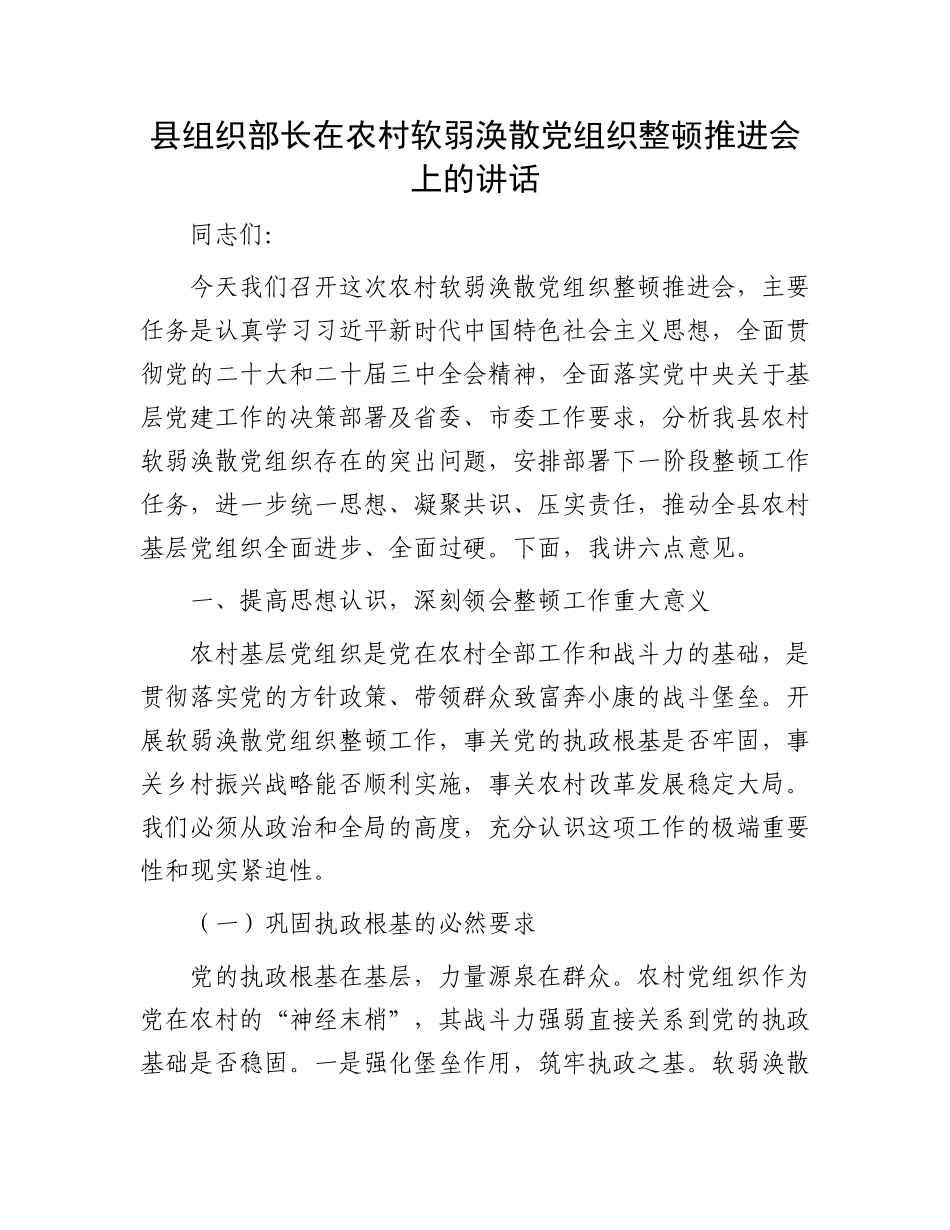 县组织部长在农村软弱涣散党组织整顿推进会上的讲话

同志们:

今天我们召开这次农村软弱涣散党组织整顿推进会，主要任务是认真学习习近平新时代中国特色社会主义思想，全面贯彻党的二十大和二十届三中全会精神，全面落实党中央关于基层党建工作的决策部署及省委、市委工作要求，分析我县农村软弱涣散党组织存在的突出问题，安排部署下一阶段整顿工作任务，进一步统一思想、凝聚共识、压实责任，推动全县农村基层党组织全面进步、全面过硬。下面，我讲六点意见。

一、提高思想认识，深刻领会整顿工作重大意义

农村基层党组织是党在农村全部工作和战斗力的基础，是贯彻落实党的方针政策、带领群众致富奔小康的战斗堡垒。开展软弱涣散党组织整顿工作，事关党的执政根基是否牢固，事关乡村振兴战略能否顺利实施，事关农村改革发展稳定大局。我们必须从政治和全局的高度，充分认识这项工作的极端重要性和现实紧迫性。

（一）巩固执政根基的必然要求

党的执政根基在基层，力量源泉在群众。农村党组织作为党在农村的“神经末梢”，其战斗力强弱直接关系到党的执政基础是否稳固。一是强化堡垒作用，筑牢执政之基。软弱涣散